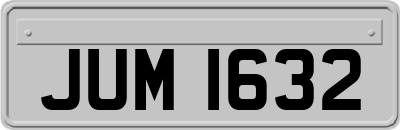 JUM 1632